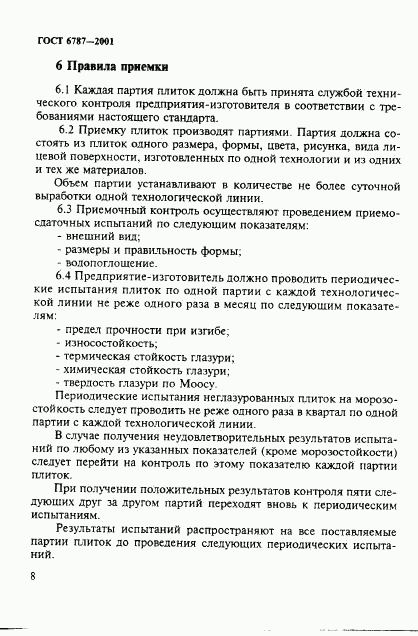 ГОСТ 6787—2001

6 Правила приемки

6.1 Каждая партия плиток должна быть принята службой технического контроля предприятия-изготовителя в соответствии с требованиями настоящего стандарта.

6.2 Приемку плиток производят партиями. Партия должна состоять из плиток одного размера, формы, цвета, рисунка, вида лицевой поверхности, изготовленных по одной технологии и из одних и тех же материалов.

Объем партии устанавливают в количестве не более суточной выработки одной технологической линии.

6.3 Приемочный контроль осуществляют проведением приемосдаточных испытаний по следующим показателям:

- внешний вид;
- размеры и правильность формы;
- водопоглощение.

6.4 Предприятие-изготовитель должно проводить периодические испытания плиток по одной партии с каждой технологической линии не реже одного раза в месяц по следующим показателям:

- предел прочности при изгибе;
- износостойкость;
- термическая стойкость глазури;
- химическая стойкость глазури;
- твердость глазури по Моосу.

Периодические испытания неглазурованных плиток на морозостойкость следует проводить не реже одного раза в квартал по одной партии с каждой технологической линии.

В случае получения неудовлетворительных результатов испытаний по любому из указанных показателей (кроме морозостойкости) следует перейти на контроль по этому показателю каждой партии плиток.

При получении положительных результатов контроля пяти следующих друг за другом партий переходят вновь к периодическим испытаниям.

Результаты испытаний распространяют на все поставляемые партии плиток до проведения следующих периодических испытаний.

8